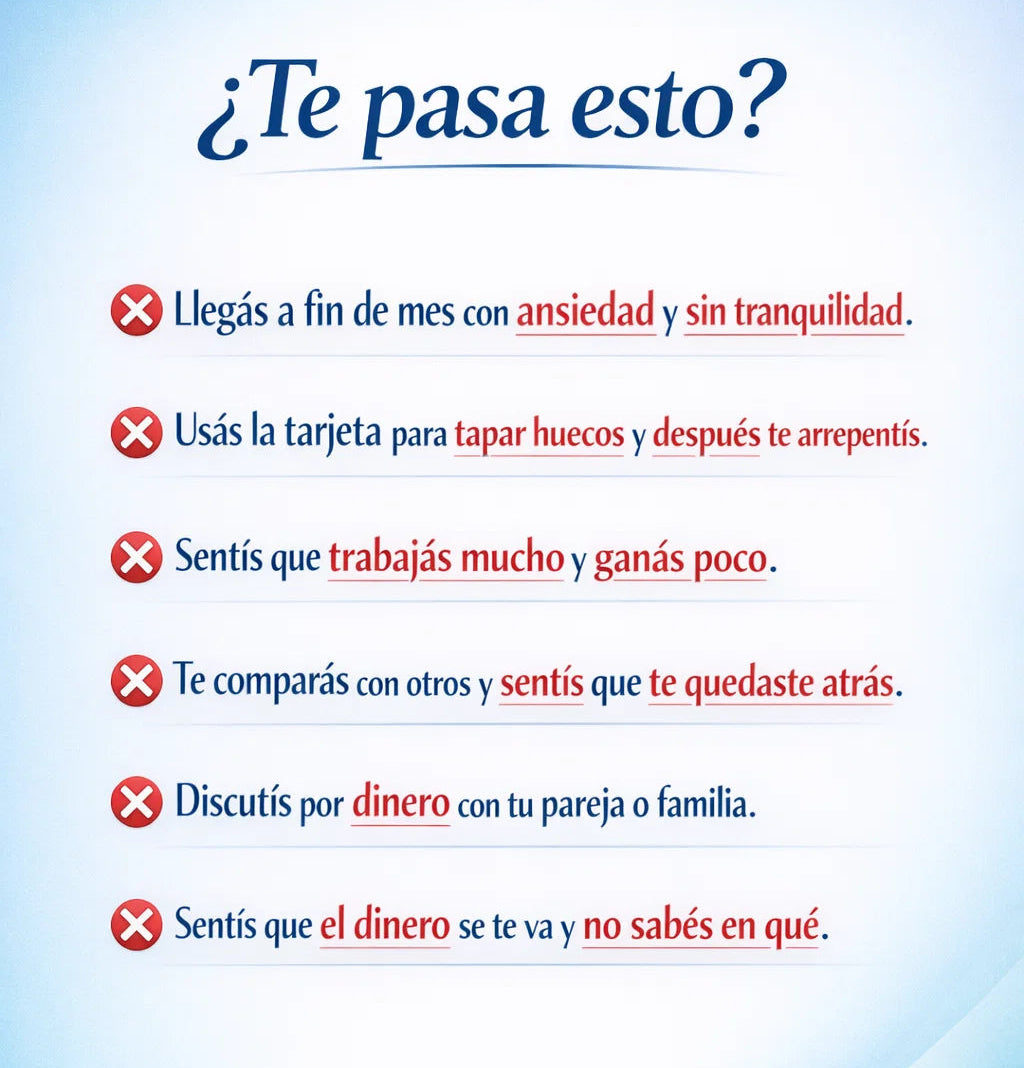 ¿Te pasa esto?

Llegás a fin de mes con ansiedad y sin tranquilidad.

Usás la tarjeta para tapar huecos y después te arrepentís.

Sentís que trabajás mucho y ganás poco.

Te comparás con otros y sentís que te quedaste atrás.

Discutís por dinero con tu pareja o familia.

Sentís que el dinero se te va y no sabés en qué.